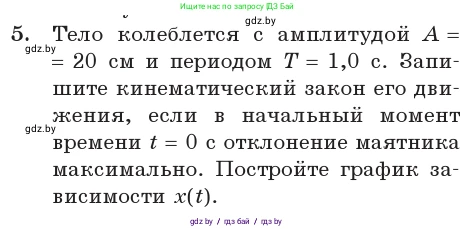 Ищите нас по запросу ГДЗ Бай

gdz.by

5. Тело колеблется с амплитудой $A = 20$ см и периодом $T = 1,0$ с. Запишите кинематический закон его движения, если в начальный момент времени $t = 0$ с отклонение маятника максимально. Постройте график зависимости $x(t)$.

gdz.by

gdz.by

gdz.by / гдз бай / гдз by